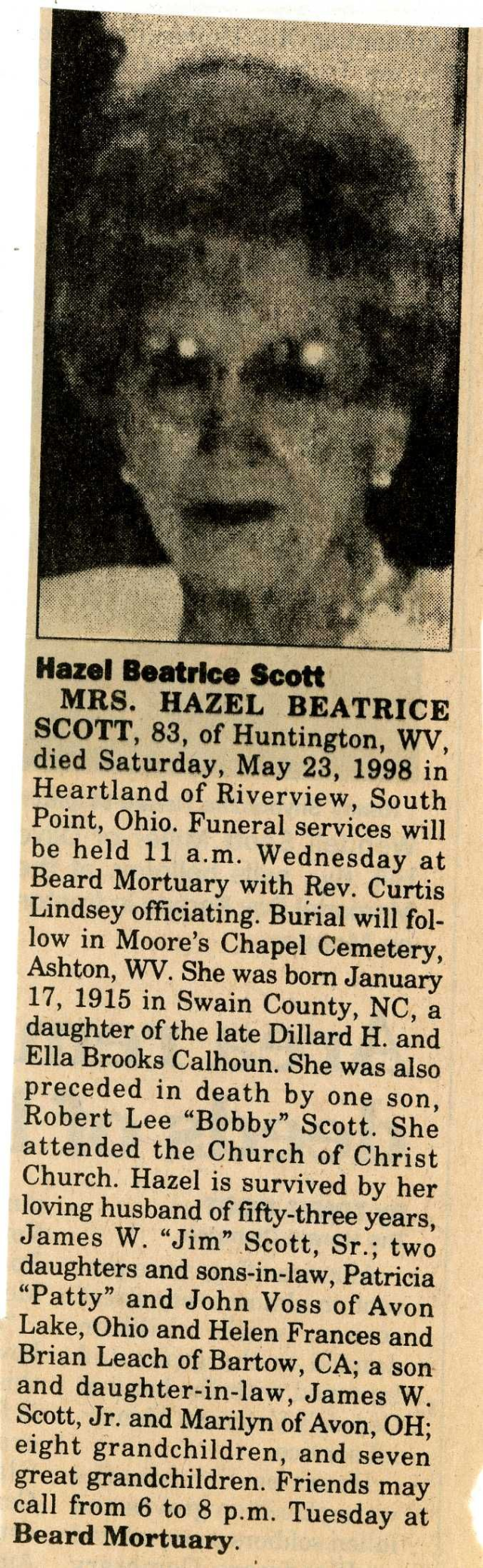 Hazel Beatrice Scott

MRS. HAZEL BEATRICE SCOTT, 83, of Huntington, WV, died Saturday, May 23, 1998 in Heartland of Riverview, South Point, Ohio. Funeral services will be held 11 a.m. Wednesday at Beard Mortuary with Rev. Curtis Lindsey officiating. Burial will follow in Moore's Chapel Cemetery, Ashton, WV. She was born January 17, 1915 in Swain County, NC, a daughter of the late Dillard H. and Ella Brooks Calhoun. She was also preceded in death by one son, Robert Lee "Bobby" Scott. She attended the Church of Christ Church. Hazel is survived by her loving husband of fifty-three years, James W. "Jim" Scott, Sr.; two daughters and sons-in-law, Patricia "Patty" and John Voss of Avon Lake, Ohio and Helen Frances and Brian Leach of Bartow, CA; a son and daughter-in-law, James W. Scott, Jr. and Marilyn of Avon, OH; eight grandchildren, and seven great grandchildren. Friends may call from 6 to 8 p.m. Tuesday at Beard Mortuary.